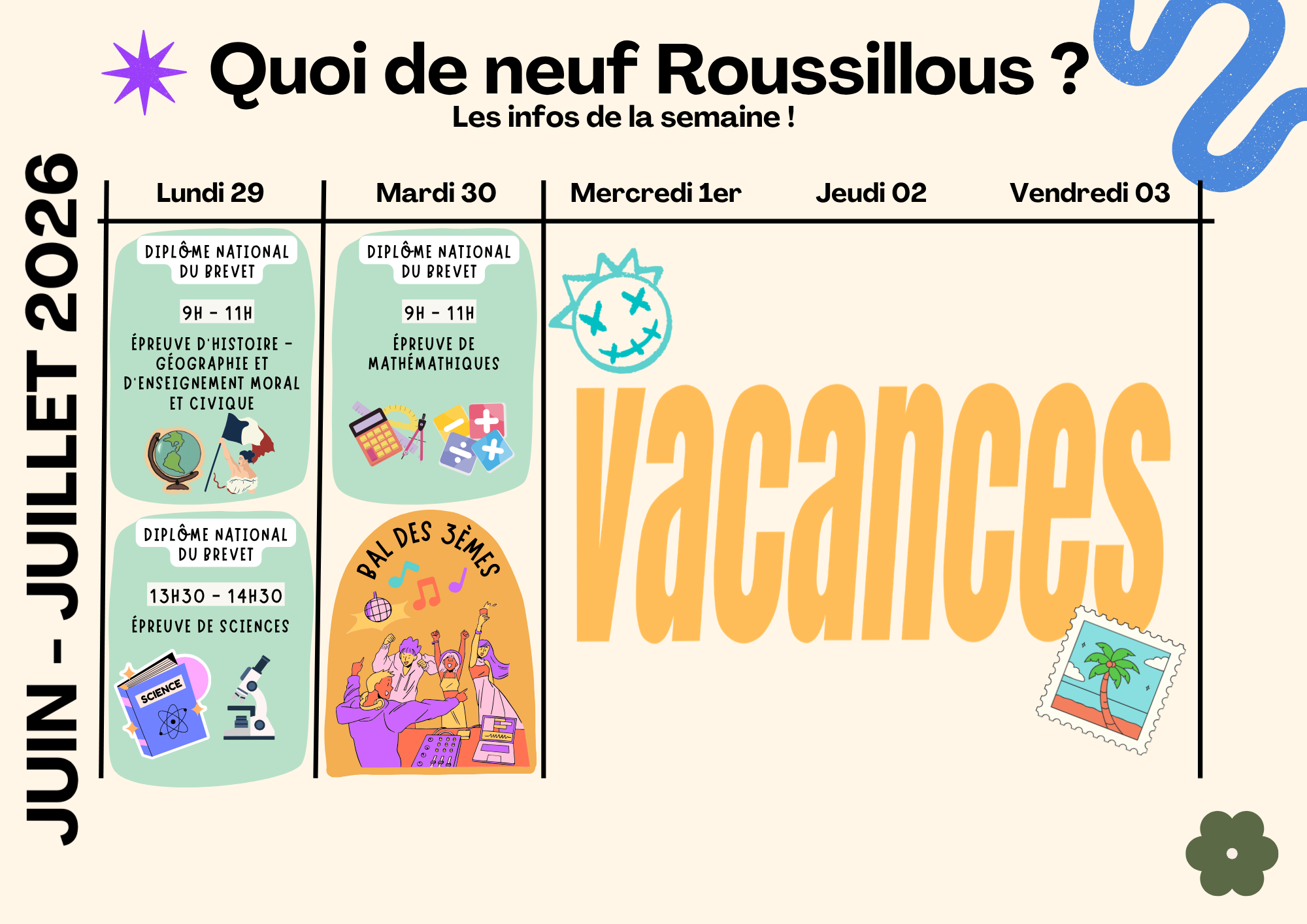 Quoi de neuf Roussillous ?
Les infos de la semaine !

JUIN - JUILLET 2026

Lundi 29

DIPLÔME NATIONAL DU BREVET

9H - 11H

ÉPREUVE D'HISTOIRE - GÉOGRAPHIE ET D'ENSEIGNEMENT MORAL ET CIVIQUE

DIPLÔME NATIONAL DU BREVET

13H30 - 14H30

ÉPREUVE DE SCIENCES

SCIENCE

Mardi 30

DIPLÔME NATIONAL DU BREVET

9H - 11H

ÉPREUVE DE MATHÉMATHIQUES

BAL DES 3ÈMES

Mercredi 1er

Jeudi 02

Vendredi 03

vacances